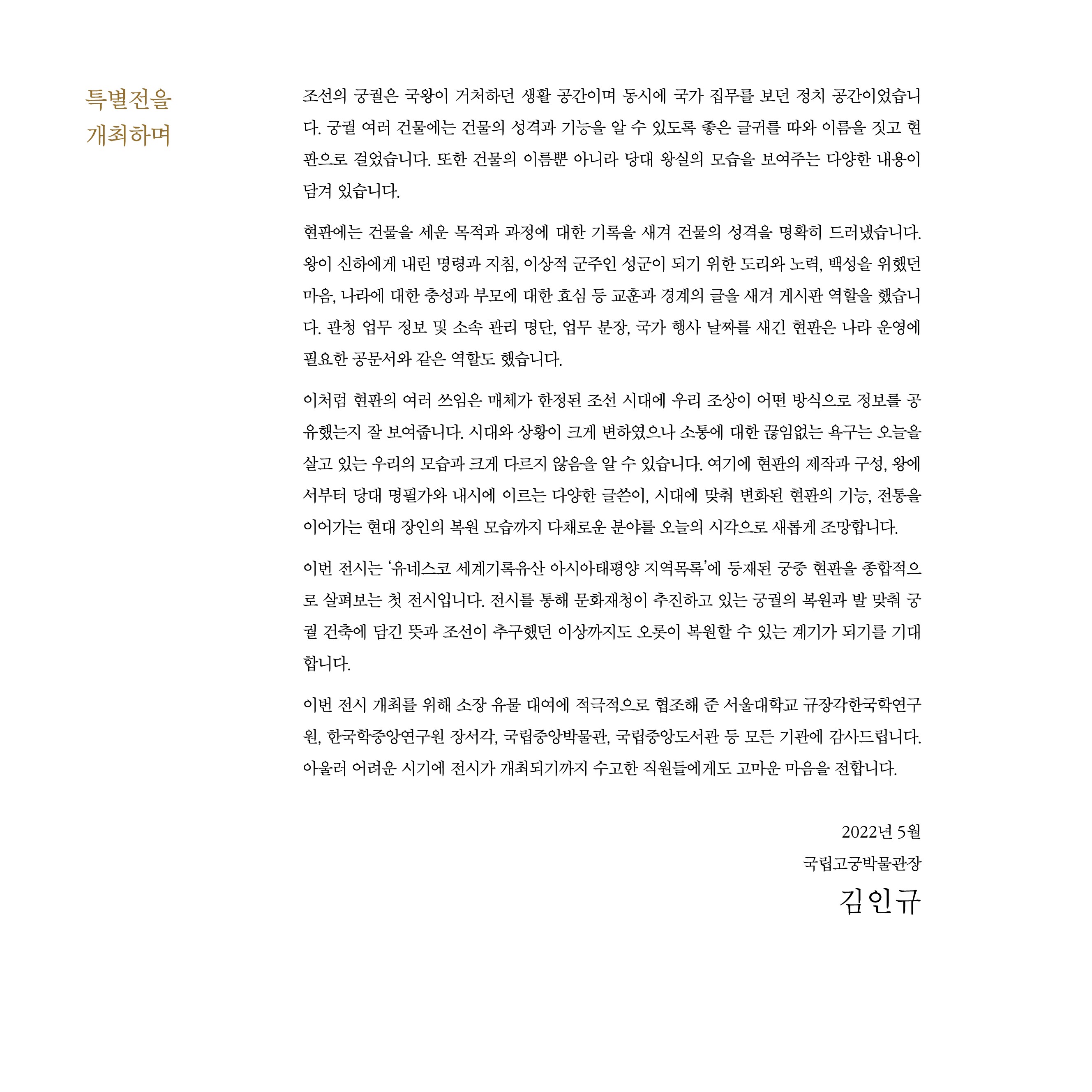 특별전을
개최하며

조선의 궁궐은 국왕이 거처하던 생활 공간이며 동시에 국가 집무를 보던 정치 공간이었습니다. 궁궐 여러 건물에는 건물의 성격과 기능을 알 수 있도록 좋은 글귀를 따와 이름을 짓고 현판으로 걸었습니다. 또한 건물의 이름뿐 아니라 당대 왕실의 모습을 보여주는 다양한 내용이 담겨 있습니다.

현판에는 건물을 세운 목적과 과정에 대한 기록을 새겨 건물의 성격을 명확히 드러냈습니다. 왕이 신하에게 내린 명령과 지침, 이상적 군주인 성군이 되기 위한 도리와 노력, 백성을 위했던 마음, 나라에 대한 충성과 부모에 대한 효심 등 교훈과 경계의 글을 새겨 게시판 역할을 했습니다. 관청 업무 정보 및 소속 관리 명단, 업무 분장, 국가 행사 날짜를 새긴 현판은 나라 운영에 필요한 공문서와 같은 역할도 했습니다.

이처럼 현판의 여러 쓰임은 매체가 한정된 조선 시대에 우리 조상이 어떤 방식으로 정보를 공유했는지 잘 보여줍니다. 시대와 상황이 크게 변하였으나 소통에 대한 끊임없는 욕구는 오늘을 살고 있는 우리의 모습과 크게 다르지 않음을 알 수 있습니다. 여기에 현판의 제작과 구성, 왕에서부터 당대 명필가와 내시에 이르는 다양한 글쓴이, 시대에 맞춰 변화된 현판의 기능, 전통을 이어가는 현대 장인의 복원 모습까지 다채로운 분야를 오늘의 시각으로 새롭게 조망합니다.

이번 전시는 '유네스코 세계기록유산 아시아태평양 지역목록'에 등재된 궁중 현판을 종합적으로 살펴보는 첫 전시입니다. 전시를 통해 문화재청이 추진하고 있는 궁궐의 복원과 발 맞춰 궁궐 건축에 담긴 뜻과 조선이 추구했던 이상까지도 오롯이 복원할 수 있는 계기가 되기를 기대합니다.

이번 전시 개최를 위해 소장 유물 대여에 적극적으로 협조해 준 서울대학교 규장각한국학연구원, 한국학중앙연구원 장서각, 국립중앙박물관, 국립중앙도서관 등 모든 기관에 감사드립니다. 아울러 어려운 시기에 전시가 개최되기까지 수고한 직원들에게도 고마운 마음을 전합니다.

2022년 5월
국립고궁박물관장
김인규